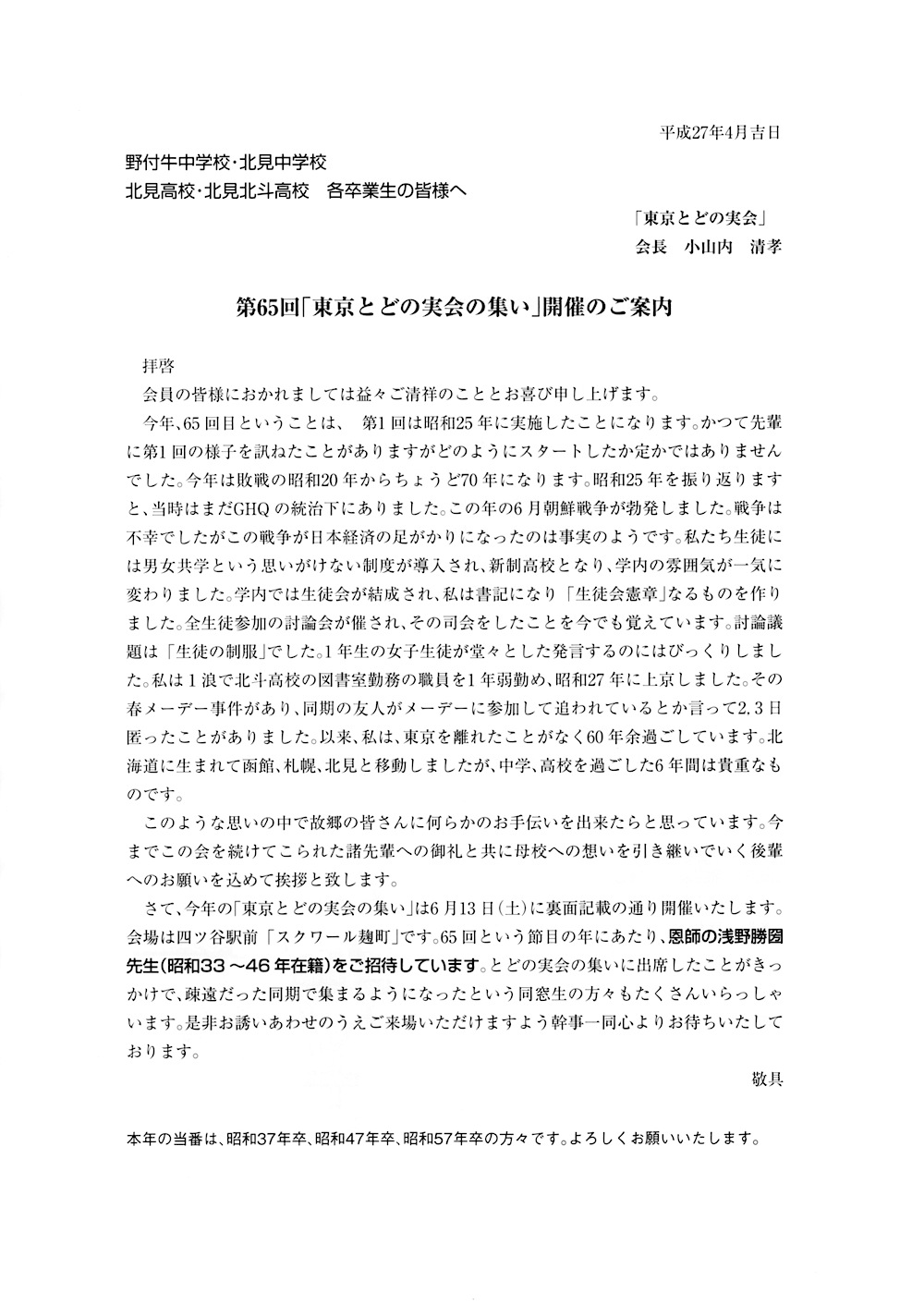 平成27年4月吉日

野付牛中学校・北見中学校
北見高校・北見北斗高校　各卒業生の皆様へ

「東京とどの実会」
会長　小山内　清孝

第65回「東京とどの実会の集い」開催のご案内

拝啓
会員の皆様におかれましては益々ご清祥のこととお喜び申し上げます。

今年、65回目ということは、　第1回は昭和25年に実施したことになります。かつて先輩に第1回の様子を訊ねたことがありますがどのようにスタートしたか定かではありませんでした。今年は敗戦の昭和20年からちょうど70年になります。昭和25年を振り返りますと、当時はまだGHQの統治下にありました。この年の6月朝鮮戦争が勃発しました。戦争は不幸でしたがこの戦争が日本経済の足がかりになったのは事実のようです。私たち生徒には男女共学という思いがけない制度が導入され、新制高校となり、学内の雰囲気が一気に変わりました。学内では生徒会が結成され、私は書記になり「生徒会憲章」なるものを作りました。全生徒参加の討論会が催され、その司会をしたことを今でも覚えています。討論議題は「生徒の制服」でした。1年生の女子生徒が堂々とした発言するのにはびっくりしました。私は1浪で北斗高校の図書室勤務の職員を1年弱勤め、昭和27年に上京しました。その春メーデー事件があり、同期の友人がメーデーに参加して追われているとか言って2,3日匿ったことがありました。以来、私は、東京を離れたことがなく60年余過ごしています。北海道に生まれて函館、札幌、北見と移動しましたが、中学、高校を過ごした6年間は貴重なものです。

このような思いの中で故郷の皆さんに何らかのお手伝いを出来たらと思っています。今までこの会を続けてこられた諸先輩への御礼と共に母校への想いを引き継いでいく後輩へのお願いを込めて挨拶と致します。

さて、今年の「東京とどの実会の集い」は6月13日(土)に裏面記載の通り開催いたします。会場は四ツ谷駅前「スクワール麹町」です。65回という節目の年にあたり、恩師の浅野勝圀先生(昭和33～46年在籍)をご招待しています。とどの実会の集いに出席したことがきっかけで、疎遠だった同期で集まるようになったという同窓生の方々もたくさんいらっしゃいます。是非お誘いあわせのうえご来場いただけますよう幹事一同心よりお待ちいたしております。

敬具

本年の当番は、昭和37年卒、昭和47年卒、昭和57年卒の方々です。よろしくお願いいたします。